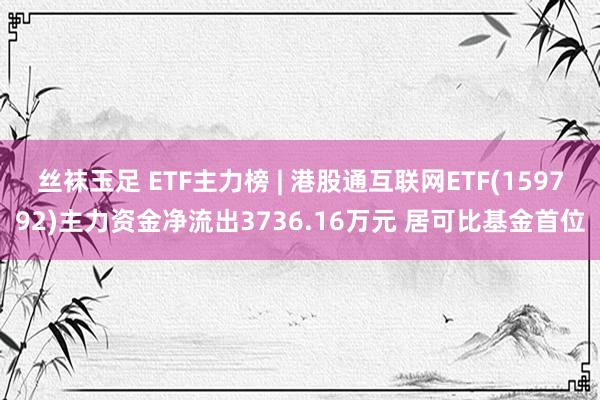 丝袜玉足 ETF主力榜 | 港股通互联网ETF(159792)主力资金净流出3736.16万元 居可比基金首位